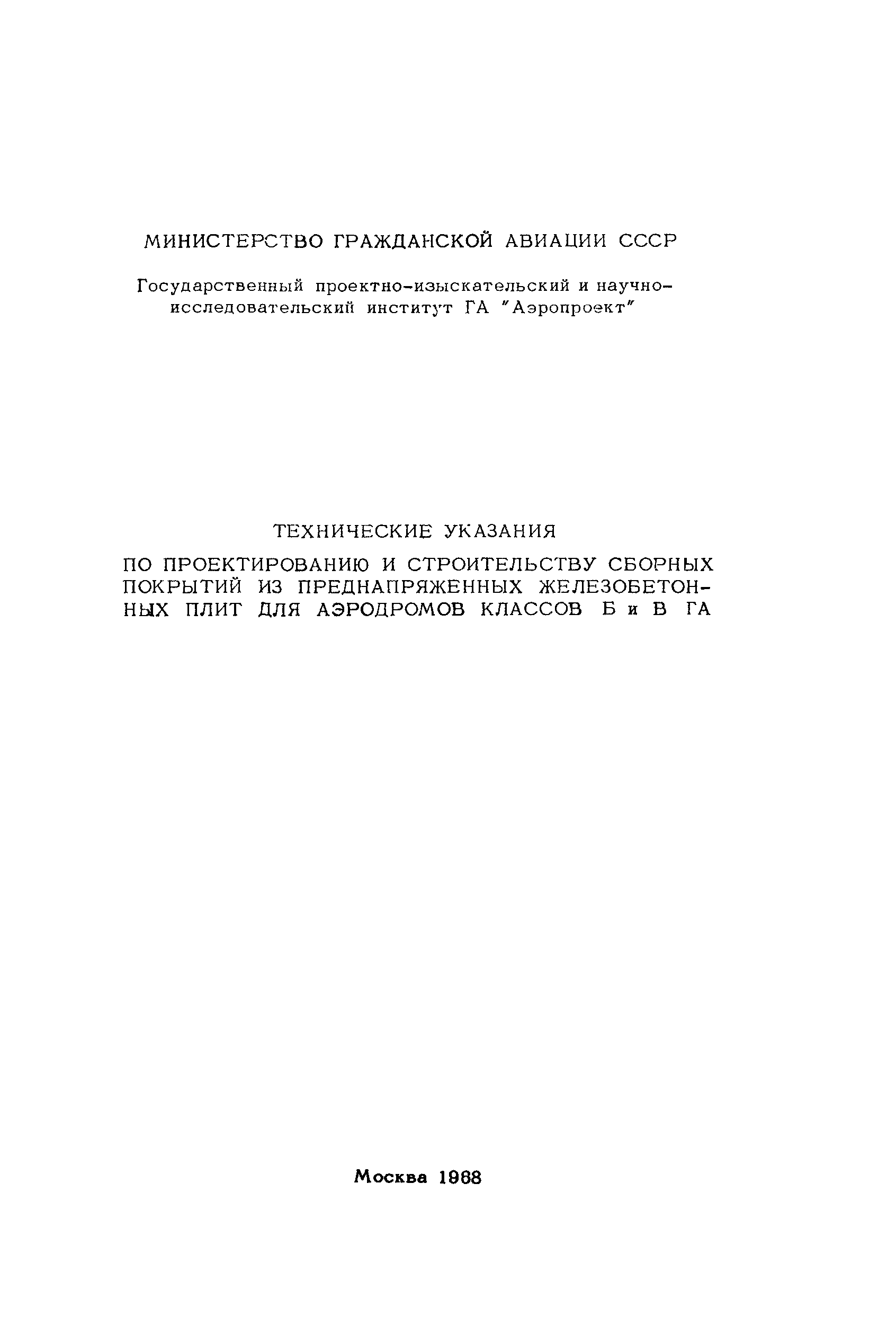 МИНИСТЕРСТВО ГРАЖДАНСКОЙ АВИАЦИИ СССР

Государственный проектно-изыскательский и научно-исследовательский институт ГА "Аэропроект"

ТЕХНИЧЕСКИЕ УКАЗАНИЯ

ПО ПРОЕКТИРОВАНИЮ И СТРОИТЕЛЬСТВУ СБОРНЫХ ПОКРЫТИЙ ИЗ ПРЕДНАПРЯЖЕННЫХ ЖЕЛЕЗОБЕТОННЫХ ПЛИТ ДЛЯ АЭРОДРОМОВ КЛАССОВ Б и В ГА

Москва 1968